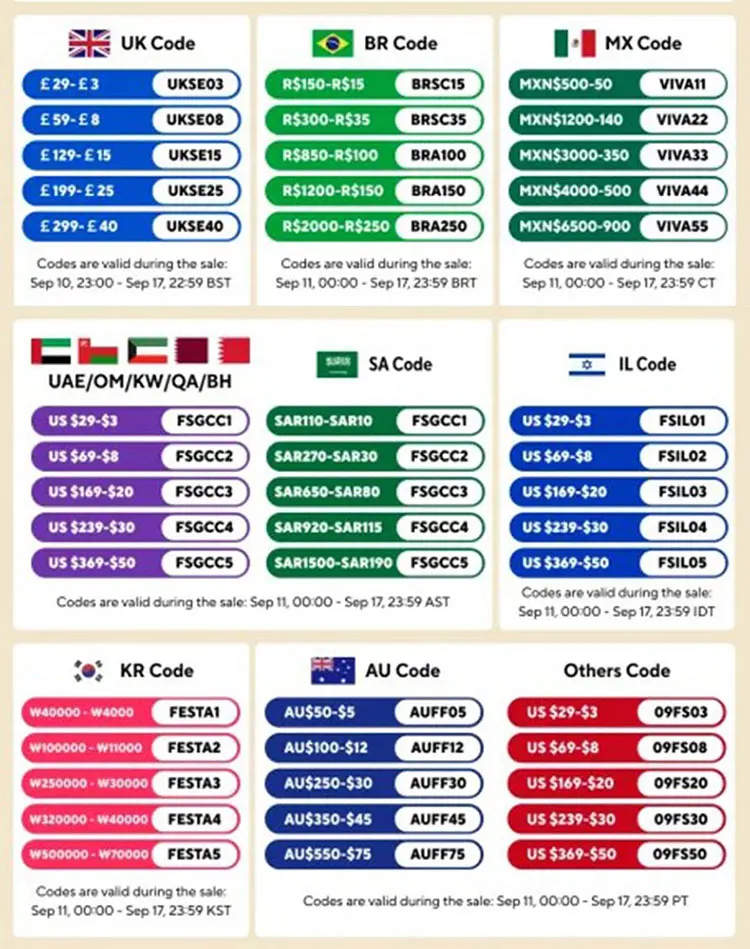 UK Code

£29-£3 UKSE03
£59-£8 UKSE08
£129-£15 UKSE15
£199-£25 UKSE25
£299-£40 UKSE40

Codes are valid during the sale: Sep 10, 23:00 - Sep 17, 22:59 BST

BR Code

R$150-R$15 BRSC15
R$300-R$35 BRSC35
R$850-R$100 BRA100
R$1200-R$150 BRA150
R$2000-R$250 BRA250

Codes are valid during the sale: Sep 11, 00:00 - Sep 17, 23:59 BRT

MX Code

MXN$500-50 VIVA11
MXN$1200-140 VIVA22
MXN$3000-350 VIVA33
MXN$4000-500 VIVA44
MXN$6500-900 VIVA55

Codes are valid during the sale: Sep 11, 00:00 - Sep 17, 23:59 CT

UAE/OM/KW/QA/BH

US $29-$3 FSGCC1
US $69-$8 FSGCC2
US $169-$20 FSGCC3
US $239-$30 FSGCC4
US $369-$50 FSGCC5

SA Code

SAR110-SAR10 FSGCC1
SAR270-SAR30 FSGCC2
SAR650-SAR80 FSGCC3
SAR920-SAR115 FSGCC4
SAR1500-SAR190 FSGCC5

Codes are valid during the sale: Sep 11, 00:00 - Sep 17, 23:59 AST

IL Code

US $29-$3 FSIL01
US $69-$8 FSIL02
US $169-$20 FSIL03
US $239-$30 FSIL04
US $369-$50 FSIL05

Codes are valid during the sale: Sep 11, 00:00 - Sep 17, 23:59 IDT

KR Code

₩40000 - ₩4000 FESTA1
₩100000 - ₩11000 FESTA2
₩250000 - ₩30000 FESTA3
₩320000 - ₩40000 FESTA4
₩500000 - ₩70000 FESTA5

Codes are valid during the sale: Sep 11, 00:00 - Sep 17, 23:59 KST

AU Code

AU$50-$5 AUFF05
AU$100-$12 AUFF12
AU$250-$30 AUFF30
AU$350-$45 AUFF45
AU$550-$75 AUFF75

Others Code

US $29-$3 09FS03
US $69-$8 09FS08
US $169-$20 09FS20
US $239-$30 09FS30
US $369-$50 09FS50

Codes are valid during the sale: Sep 11, 00:00 - Sep 17, 23:59 PT